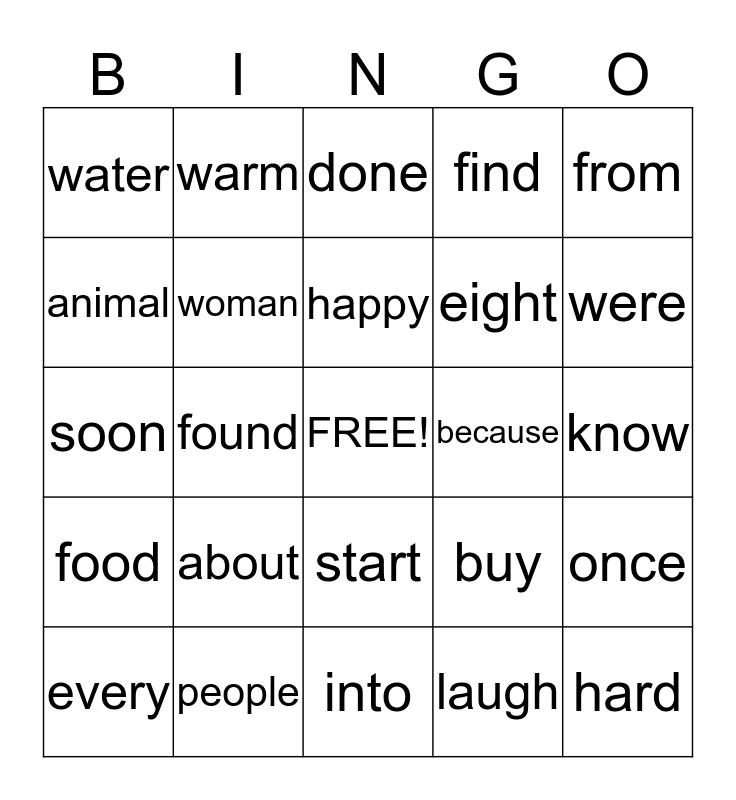 | B | I | N | G | O |
|---|---|---|---|---|
| water | warm | done | find | from |
| animal | woman | happy | eight | were |
| soon | found | FREE! | because | know |
| food | about | start | buy | once |
| every | people | into | laugh | hard |